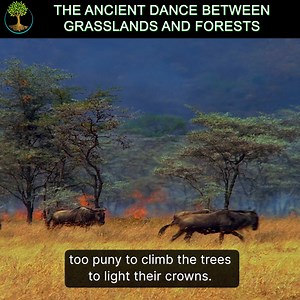 THE ANCIENT DANCE BETWEEN GRASSLANDS AND FORESTS

too puny to climb the trees to light their crowns.